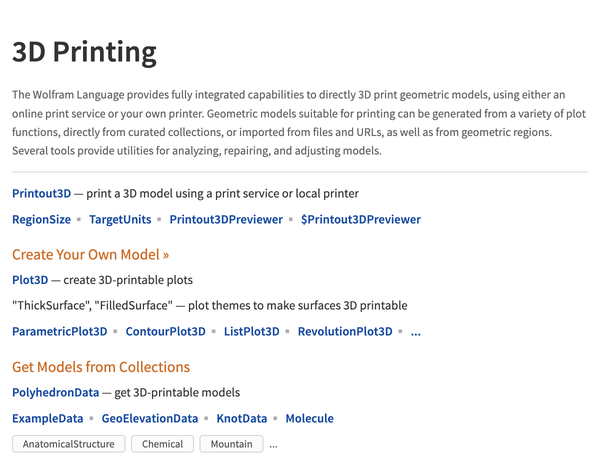 3D Printing

The Wolfram Language provides fully integrated capabilities to directly 3D print geometric models, using either an online print service or your own printer. Geometric models suitable for printing can be generated from a variety of plot functions, directly from curated collections, or imported from files and URLs, as well as from geometric regions. Several tools provide utilities for analyzing, repairing, and adjusting models.

Printout3D — print a 3D model using a print service or local printer

RegionSize ▪ TargetUnits ▪ Printout3DPreviewer ▪ $Printout3DPreviewer

Create Your Own Model »

Plot3D — create 3D-printable plots

"ThickSurface", "FilledSurface" — plot themes to make surfaces 3D printable

ParametricPlot3D ▪ ContourPlot3D ▪ ListPlot3D ▪ RevolutionPlot3D ▪ ...

Get Models from Collections

PolyhedronData — get 3D-printable models

ExampleData ▪ GeoElevationData ▪ KnotData ▪ Molecule

AnatomicalStructure Chemical Mountain ...